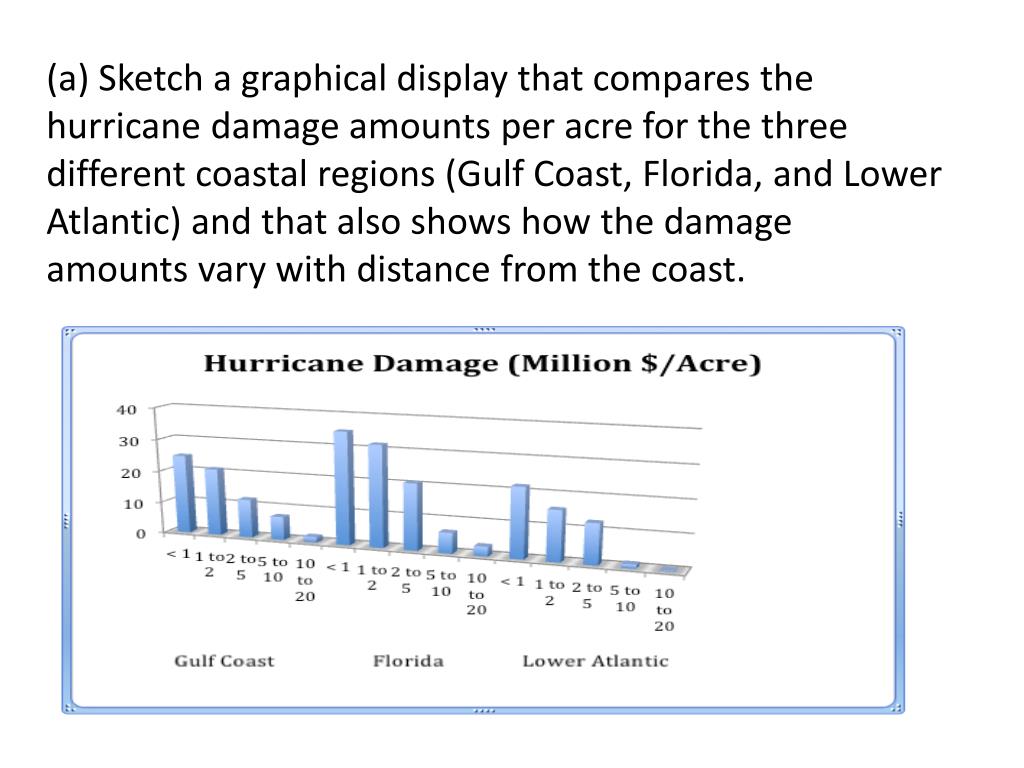 (a) Sketch a graphical display that compares the hurricane damage amounts per acre for the three different coastal regions (Gulf Coast, Florida, and Lower Atlantic) and that also shows how the damage amounts vary with distance from the coast.

Hurricane Damage (Million $/Acre)

40
30
20
10
0

< 1
1 to 2
2 to 5
5 to 10
10 to 20
< 1
1 to 2
2 to 5
5 to 10
10 to 20
< 1
1 to 2
2 to 5
5 to 10
10 to 20

Gulf Coast
Florida
Lower Atlantic